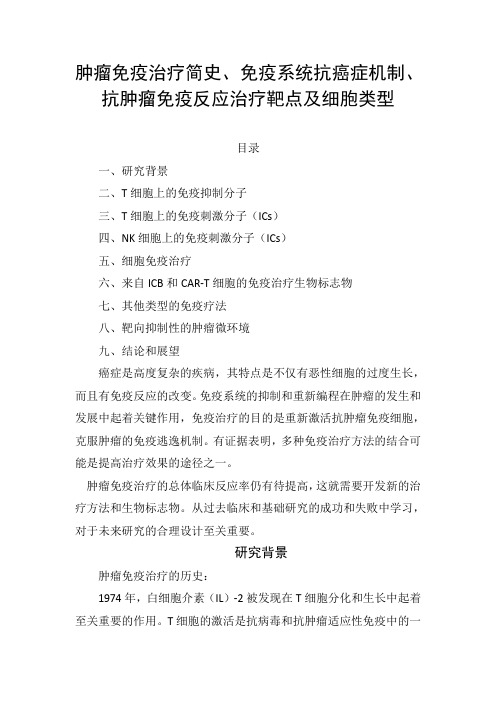 肿瘤免疫治疗简史、免疫系统抗癌症机制、抗肿瘤免疫反应治疗靶点及细胞类型

目录

一、研究背景

二、T 细胞上的免疫抑制分子

三、T 细胞上的免疫刺激分子（ICs）

四、NK 细胞上的免疫刺激分子（ICs）

五、细胞免疫治疗

六、来自 ICB 和 CAR-T 细胞的免疫治疗生物标志物

七、其他类型的免疫疗法

八、靶向抑制性的肿瘤微环境

九、结论和展望

癌症是高度复杂的疾病，其特点是不仅有恶性细胞的过度生长，而且有免疫反应的改变。免疫系统的抑制和重新编程在肿瘤的发生和发展中起着关键作用，免疫治疗的目的是重新激活抗肿瘤免疫细胞，克服肿瘤的免疫逃逸机制。有证据表明，多种免疫治疗方法的结合可能是提高治疗效果的途径之一。

肿瘤免疫治疗的总体临床反应率仍有待提高，这就需要开发新的治疗方法和生物标志物。从过去临床和基础研究的成功和失败中学习，对于未来研究的合理设计至关重要。

研究背景

肿瘤免疫治疗的历史：

1974 年，白细胞介素（IL）-2 被发现在 T 细胞分化和生长中起着至关重要的作用。T 细胞的激活是抗病毒和抗肿瘤适应性免疫中的一